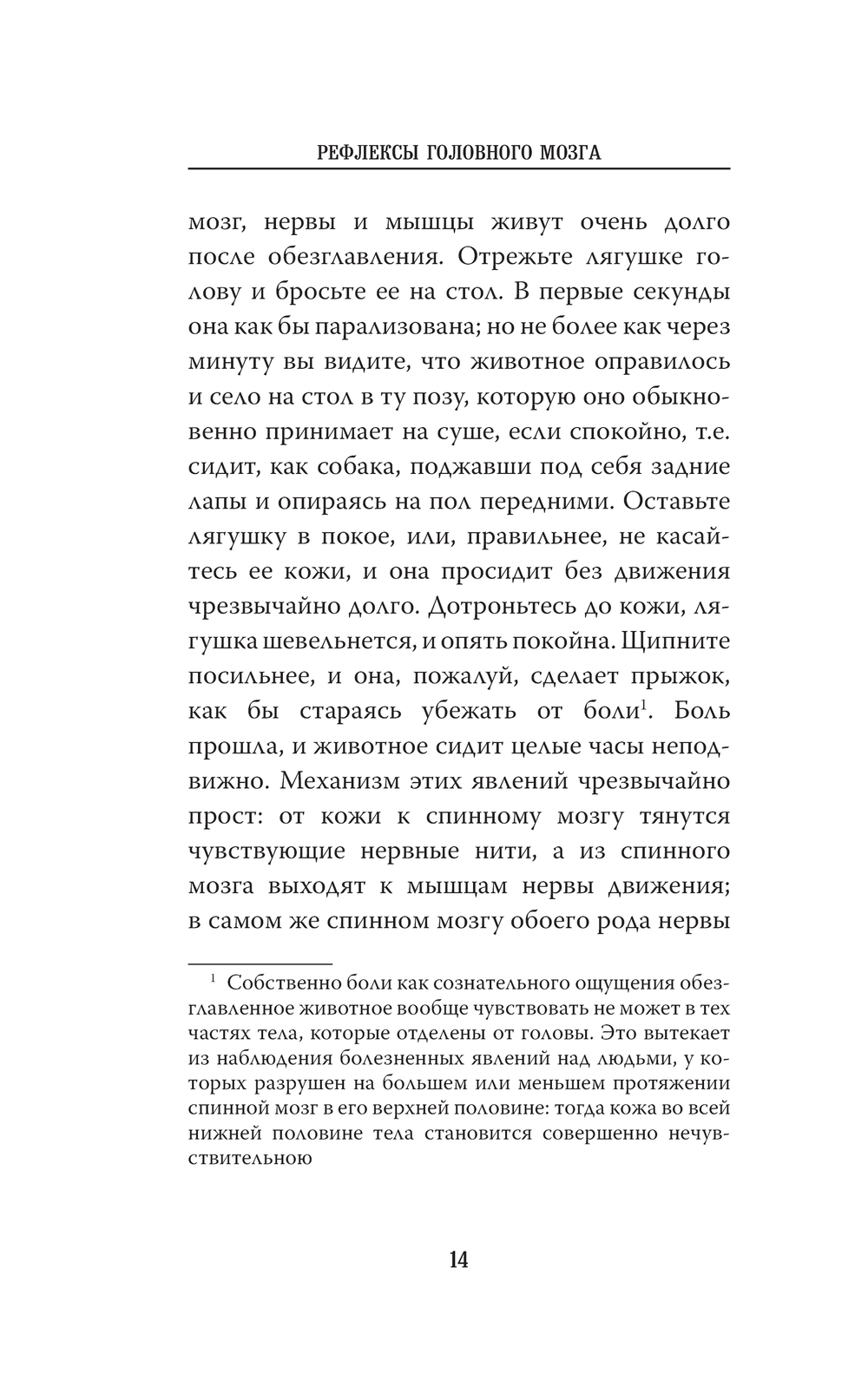 РЕФЛЕКСЫ ГОЛОВНОГО МОЗГА

мозг, нервы и мышцы живут очень долго после обезглавления. Отрежьте лягушке голову и бросьте ее на стол. В первые секунды она как бы парализована; но не более как через минуту вы видите, что животное оправилось и село на стол в ту позу, которую оно обыкновенно принимает на суше, если спокойно, т.е. сидит, как собака, поджавши под себя задние лапы и опираясь на пол передними. Оставьте лягушку в покое, или, правильнее, не касайтесь ее кожи, и она просидит без движения чрезвычайно долго. Дотроньтесь до кожи, лягушка шевельнется, и опять покойна. Щипните посильнее, и она, пожалуй, сделает прыжок, как бы стараясь убежать от боли$^1$. Боль прошла, и животное сидит целые часы неподвижно. Механизм этих явлений чрезвычайно прост: от кожи к спинному мозгу тянутся чувствующие нервные нити, а из спинного мозга выходят к мышцам нервы движения; в самом же спинном мозгу обоего рода нервы

$^1$ Собственно боли как сознательного ощущения обезглавленное животное вообще чувствовать не может в тех частях тела, которые отделены от головы. Это вытекает из наблюдения болезненных явлений над людьми, у которых разрушен на большем или меньшем протяжении спинной мозг в его верхней половине: тогда кожа во всей нижней половине тела становится совершенно нечувствительною

14